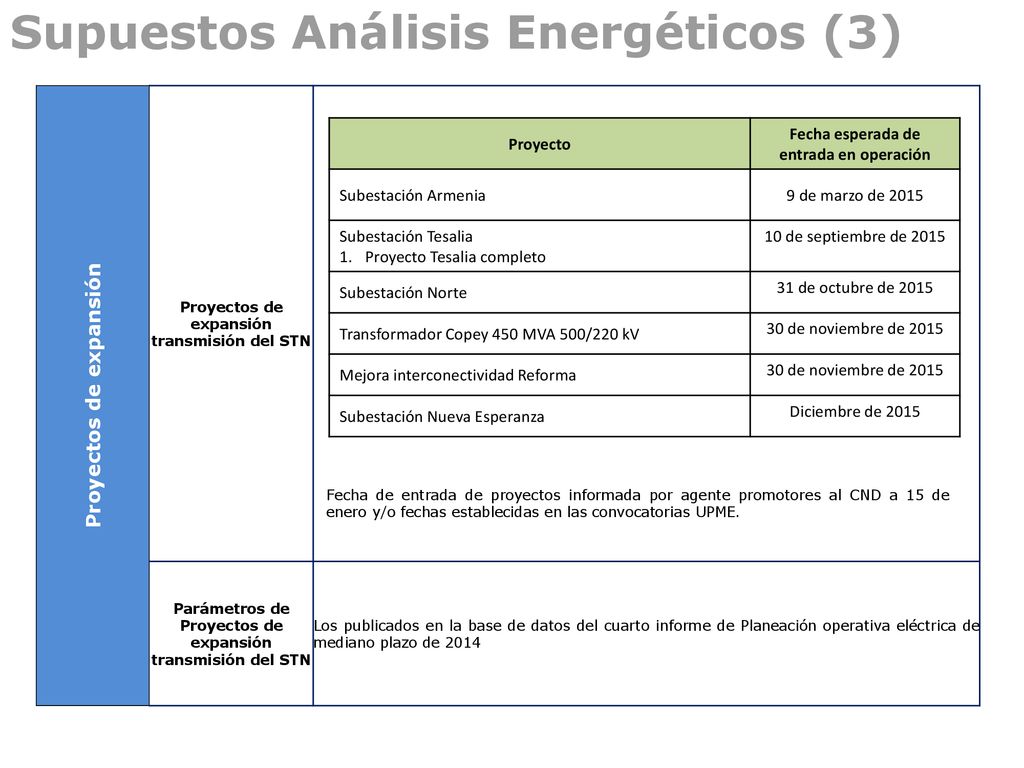 Supuestos Análisis Energéticos (3)

Proyectos de expansión

Proyectos de expansión transmisión del STN

| Proyecto | Fecha esperada de entrada en operación |
|---|---|
| Subestación Armenia | 9 de marzo de 2015 |
| Subestación Tesalia 1. Proyecto Tesalia completo | 10 de septiembre de 2015 |
| Subestación Norte | 31 de octubre de 2015 |
| Transformador Copey 450 MVA 500/220 kV | 30 de noviembre de 2015 |
| Mejora interconectividad Reforma | 30 de noviembre de 2015 |
| Subestación Nueva Esperanza | Diciembre de 2015 |

Fecha de entrada de proyectos informada por agente promotores al CND a 15 de enero y/o fechas establecidas en las convocatorias UPME.

Parámetros de Proyectos de expansión transmisión del STN

Los publicados en la base de datos del cuarto informe de Planeación operativa eléctrica de mediano plazo de 2014